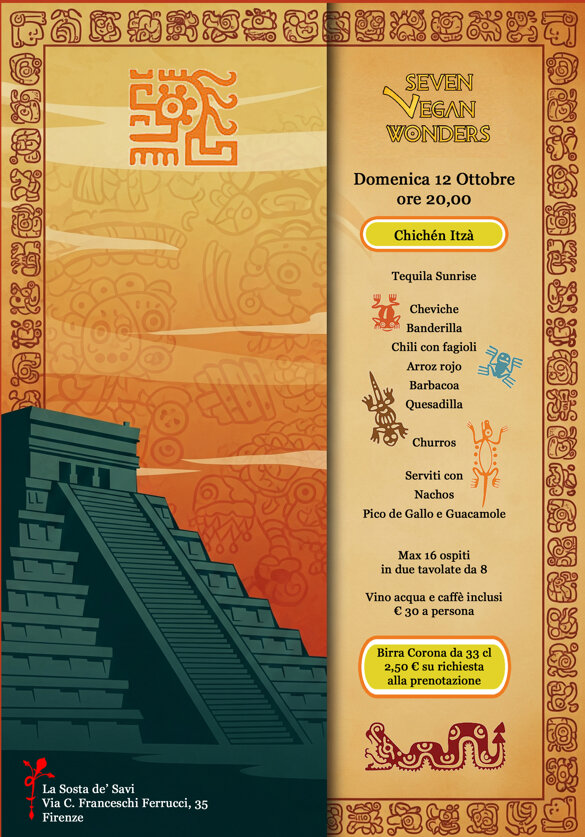 SEVEN VEGAN WONDERS

Domenica 12 Ottobre ore 20,00

Chichén Itzà

Tequila Sunrise

Cheviche
Banderilla
Chili con fagioli
Arroz rojo
Barbacoa
Quesadilla

Churros

Serviti con
Nachos
Pico de Gallo e Guacamole

Max 16 ospiti
in due tavolate da 8

Vino acqua e caffè inclusi
€ 30 a persona

Birra Corona da 33 cl
2,50 € su richiesta
alla prenotazione

La Sosta de' Savi
Via C. Franceschi Ferrucci, 35
Firenze